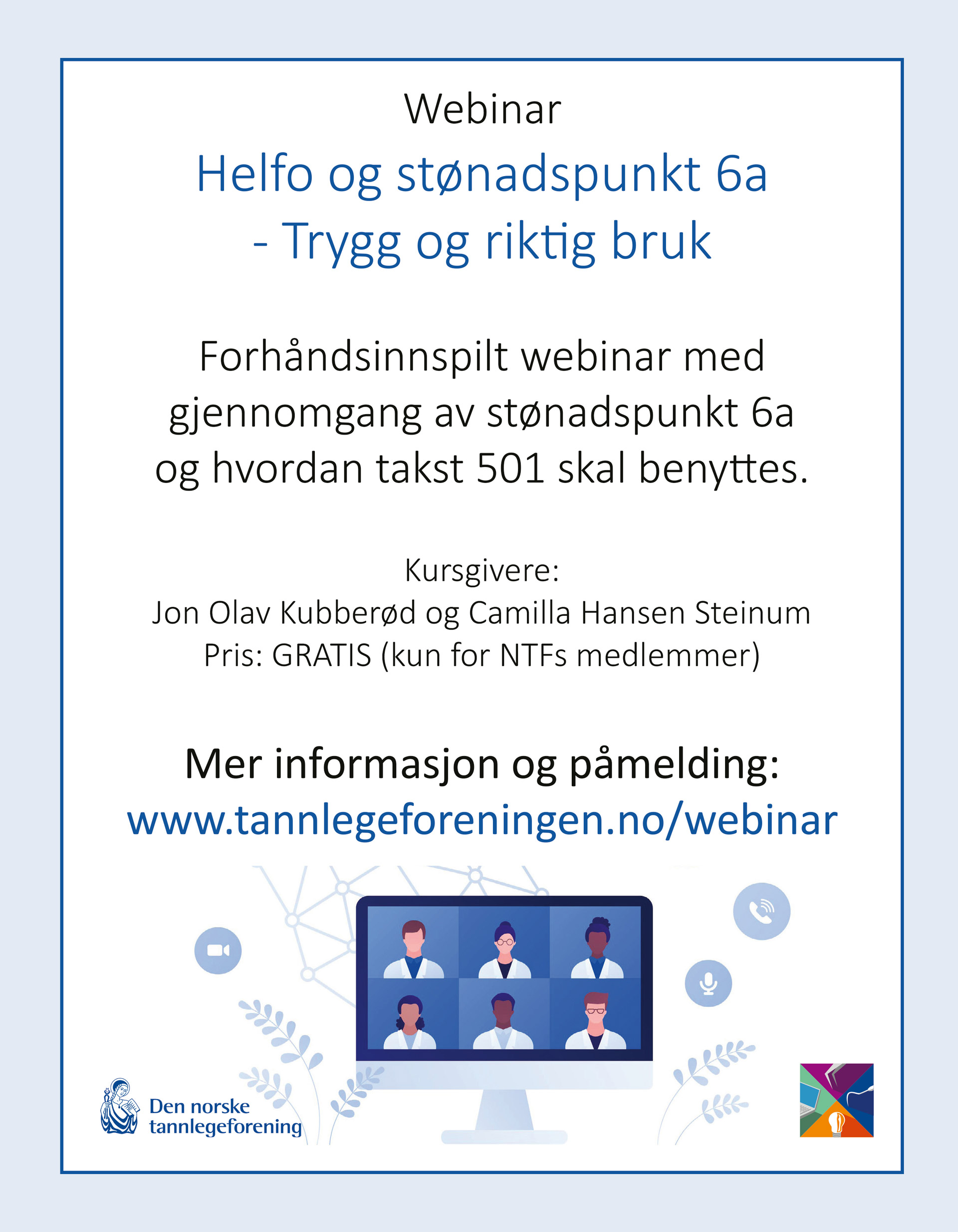 Webinar

Helfo og stønadspunkt 6a
- Trygg og riktig bruk

Forhåndsinnspilt webinar med gjennomgang av stønadspunkt 6a og hvordan takst 501 skal benyttes.

Kursgivere:
Jon Olav Kubberød og Camilla Hansen Steinum
Pris: GRATIS (kun for NTFs medlemmer)

Mer informasjon og påmelding:
www.tannlegeforeningen.no/webinar

Den norske tannlegeforening